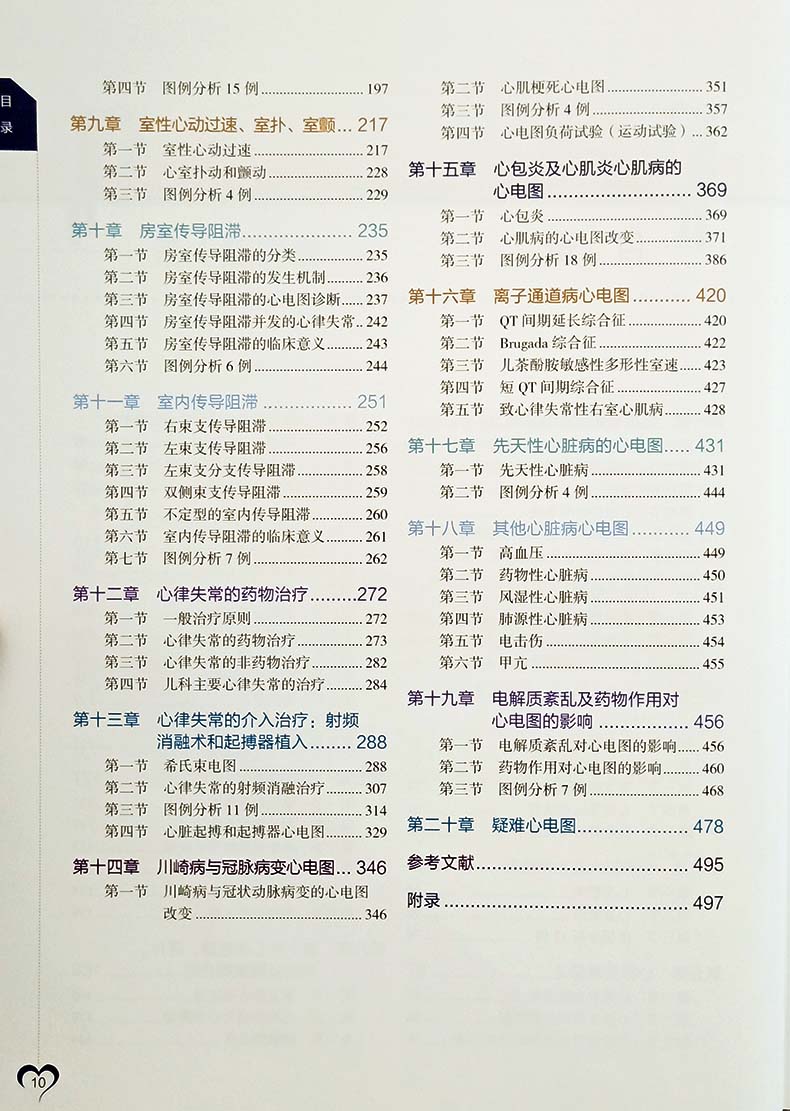 目录

第四节 图例分析15例 197

第九章 室性心动过速、室扑、室颤 217
第一节 室性心动过速 217
第二节 心室扑动和颤动 228
第三节 图例分析4例 229

第十章 房室传导阻滞 235
第一节 房室传导阻滞的分类 235
第二节 房室传导阻滞的发生机制 236
第三节 房室传导阻滞的心电图诊断 237
第四节 房室传导阻滞并发的心律失常 242
第五节 房室传导阻滞的临床意义 243
第六节 图例分析6例 244

第十一章 室内传导阻滞 251
第一节 右束支传导阻滞 252
第二节 左束支传导阻滞 256
第三节 左束支分支传导阻滞 258
第四节 双侧束支传导阻滞 259
第五节 不定型的室内传导阻滞 260
第六节 室内传导阻滞的临床意义 261
第七节 图例分析7例 262

第十二章 心律失常的药物治疗 272
第一节 一般治疗原则 272
第二节 心律失常的药物治疗 273
第三节 心律失常的非药物治疗 282
第四节 儿科主要心律失常的治疗 284

第十三章 心律失常的介入治疗：射频消融术和起搏器植入 288
第一节 希氏束电图 288
第二节 心律失常的射频消融治疗 307
第三节 图例分析11例 314
第四节 心脏起搏和起搏器心电图 329

第十四章 川崎病与冠脉病变心电图 346
第一节 川崎病与冠状动脉病变的心电图改变 346

第二节 心肌梗死心电图 351
第三节 图例分析4例 357
第四节 心电图负荷试验（运动试验） 362

第十五章 心包炎及心肌炎心肌病的心电图 369
第一节 心包炎 369
第二节 心肌病的心电图改变 371
第三节 图例分析18例 386

第十六章 离子通道病心电图 420
第一节 QT间期延长综合征 420
第二节 Brugada综合征 422
第三节 儿茶酚胺敏感性多形性室速 423
第四节 短QT间期综合征 427
第五节 致心律失常性右室心肌病 428

第十七章 先天性心脏病的心电图 431
第一节 先天性心脏病 431
第二节 图例分析4例 444

第十八章 其他心脏病心电图 449
第一节 高血压 449
第二节 药物性心脏病 450
第三节 风湿性心脏病 451
第四节 肺源性心脏病 453
第五节 电击伤 454
第六节 甲亢 455

第十九章 电解质紊乱及药物作用对心电图的影响 456
第一节 电解质紊乱对心电图的影响 456
第二节 药物作用对心电图的影响 460
第三节 图例分析7例 468

第二十章 疑难心电图 478

参考文献 495

附录 497

10